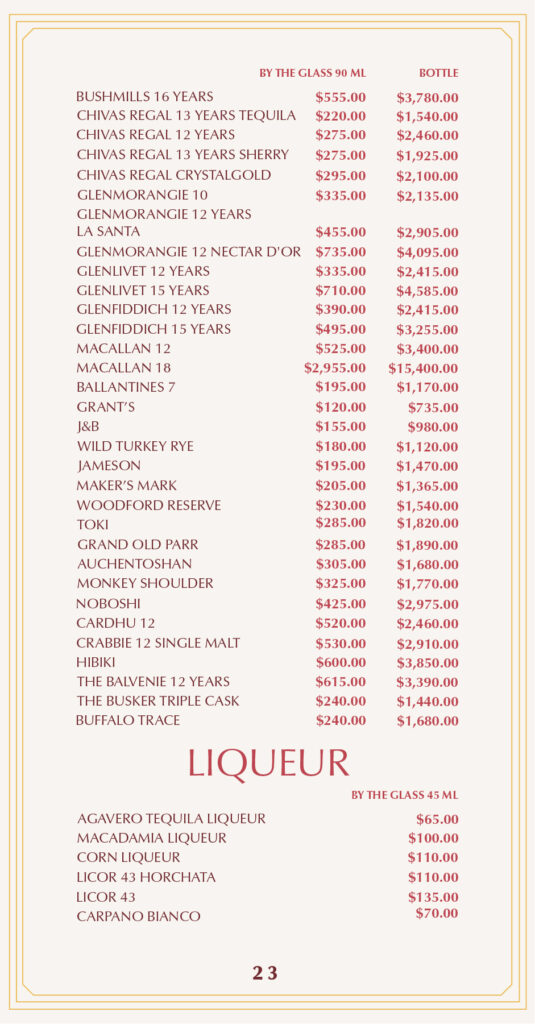 | | BY THE GLASS 90 ML | BOTTLE |
|---|---|---|
| BUSHMILLS 16 YEARS | $555.00 | $3,780.00 |
| CHIVAS REGAL 13 YEARS TEQUILA | $220.00 | $1,540.00 |
| CHIVAS REGAL 12 YEARS | $275.00 | $2,460.00 |
| CHIVAS REGAL 13 YEARS SHERRY | $275.00 | $1,925.00 |
| CHIVAS REGAL CRYSTALGOLD | $295.00 | $2,100.00 |
| GLENMORANGIE 10 | $335.00 | $2,135.00 |
| GLENMORANGIE 12 YEARS LA SANTA | $455.00 | $2,905.00 |
| GLENMORANGIE 12 NECTAR D'OR | $735.00 | $4,095.00 |
| GLENLIVET 12 YEARS | $335.00 | $2,415.00 |
| GLENLIVET 15 YEARS | $710.00 | $4,585.00 |
| GLENFIDDICH 12 YEARS | $390.00 | $2,415.00 |
| GLENFIDDICH 15 YEARS | $495.00 | $3,255.00 |
| MACALLAN 12 | $525.00 | $3,400.00 |
| MACALLAN 18 | $2,955.00 | $15,400.00 |
| BALLANTINES 7 | $195.00 | $1,170.00 |
| GRANT'S | $120.00 | $735.00 |
| J&B | $155.00 | $980.00 |
| WILD TURKEY RYE | $180.00 | $1,120.00 |
| JAMESON | $195.00 | $1,470.00 |
| MAKER'S MARK | $205.00 | $1,365.00 |
| WOODFORD RESERVE | $230.00 | $1,540.00 |
| TOKI | $285.00 | $1,820.00 |
| GRAND OLD PARR | $285.00 | $1,890.00 |
| AUCHENTOSHAN | $305.00 | $1,680.00 |
| MONKEY SHOULDER | $325.00 | $1,770.00 |
| NOBOSHI | $425.00 | $2,975.00 |
| CARDHU 12 | $520.00 | $2,460.00 |
| CRABBIE 12 SINGLE MALT | $530.00 | $2,910.00 |
| HIBIKI | $600.00 | $3,850.00 |
| THE BALVENIE 12 YEARS | $615.00 | $3,390.00 |
| THE BUSKER TRIPLE CASK | $240.00 | $1,440.00 |
| BUFFALO TRACE | $240.00 | $1,680.00 |

LIQUEUR

| | BY THE GLASS 45 ML |
|---|---|
| AGAVERO TEQUILA LIQUEUR | $65.00 |
| MACADAMIA LIQUEUR | $100.00 |
| CORN LIQUEUR | $110.00 |
| LICOR 43 HORCHATA | $110.00 |
| LICOR 43 | $135.00 |
| CARPANO BIANCO | $70.00 |

23